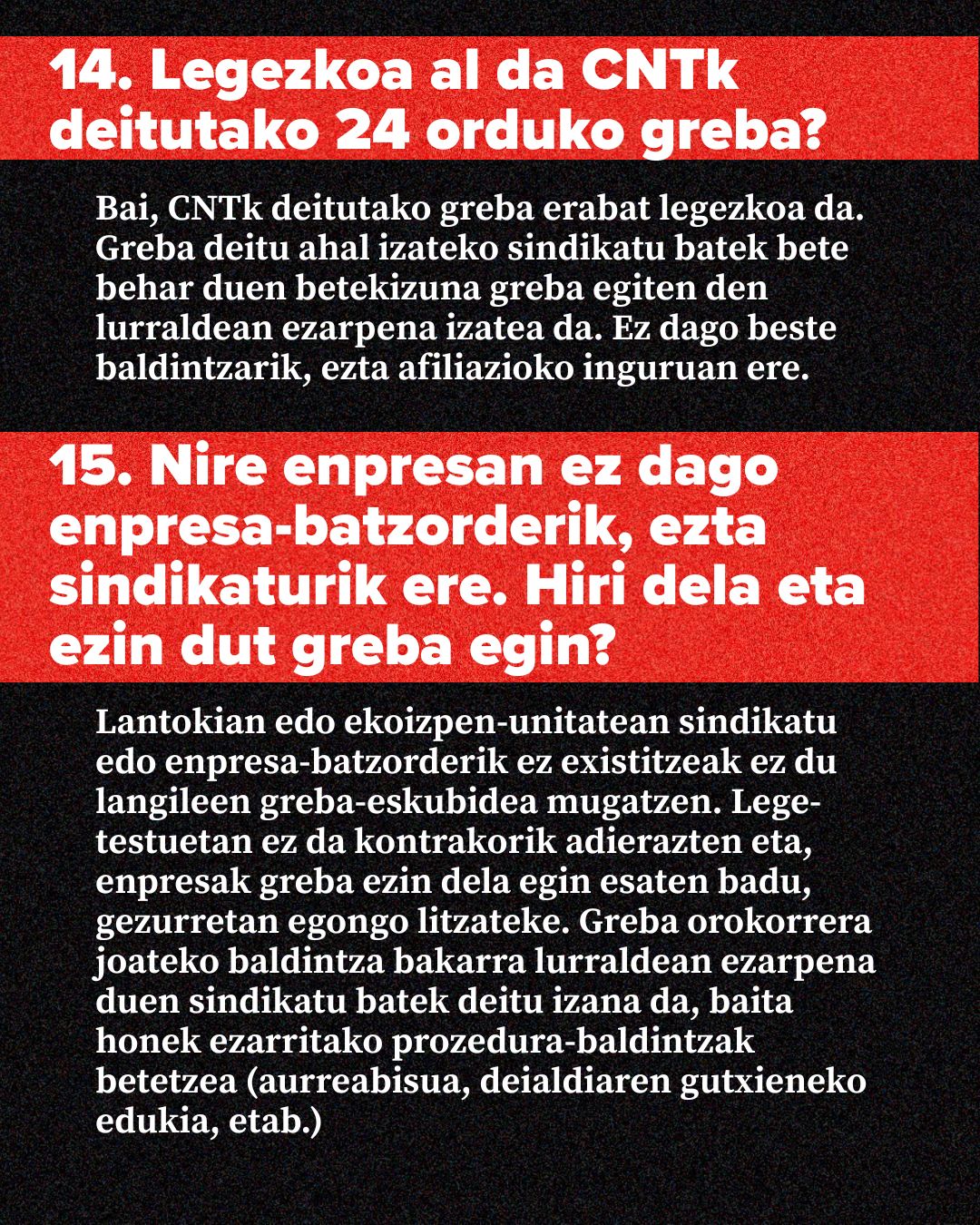 14. Legezkoa al da CNTk deitutako 24 orduko greba?

Bai, CNTk deitutako greba erabat legezkoa da. Greba deitu ahal izateko sindikatu batek bete behar duen betekizuna greba egiten den lurraldean ezarpena izatea da. Ez dago beste baldintzarik, ezta afiliazioko inguruan ere.

15. Nire enpresan ez dago enpresa-batzorderik, ezta sindikaturik ere. Hiri dela eta ezin dut greba egin?

Lantokian edo ekoizpen-unitatean sindikatu edo enpresa-batzorderik ez existitzeak ez du langileen greba-eskubidea mugatzen. Lege-testuetan ez da kontrakorik adierazten eta, enpresak greba ezin dela egin esaten badu, gezurretan egongo litzateke. Greba orokorrera joateko baldintza bakarra lurraldean ezarpena duen sindikatu batek deitu izana da, baita honek ezarritako prozedura-baldintzak betetzea (aurreabisua, deialdiaren gutxieneko edukia, etab.)